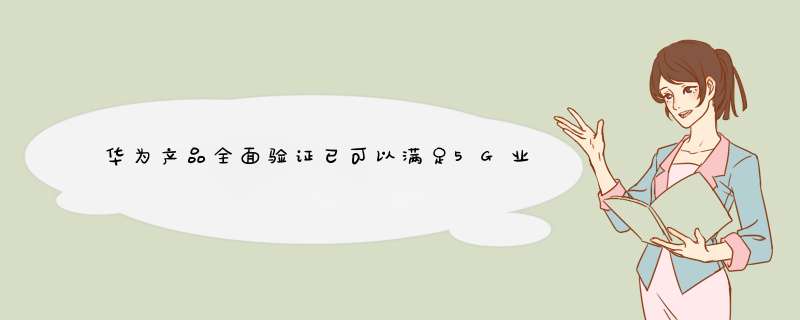 华为产品全面验证已可以满足5G业